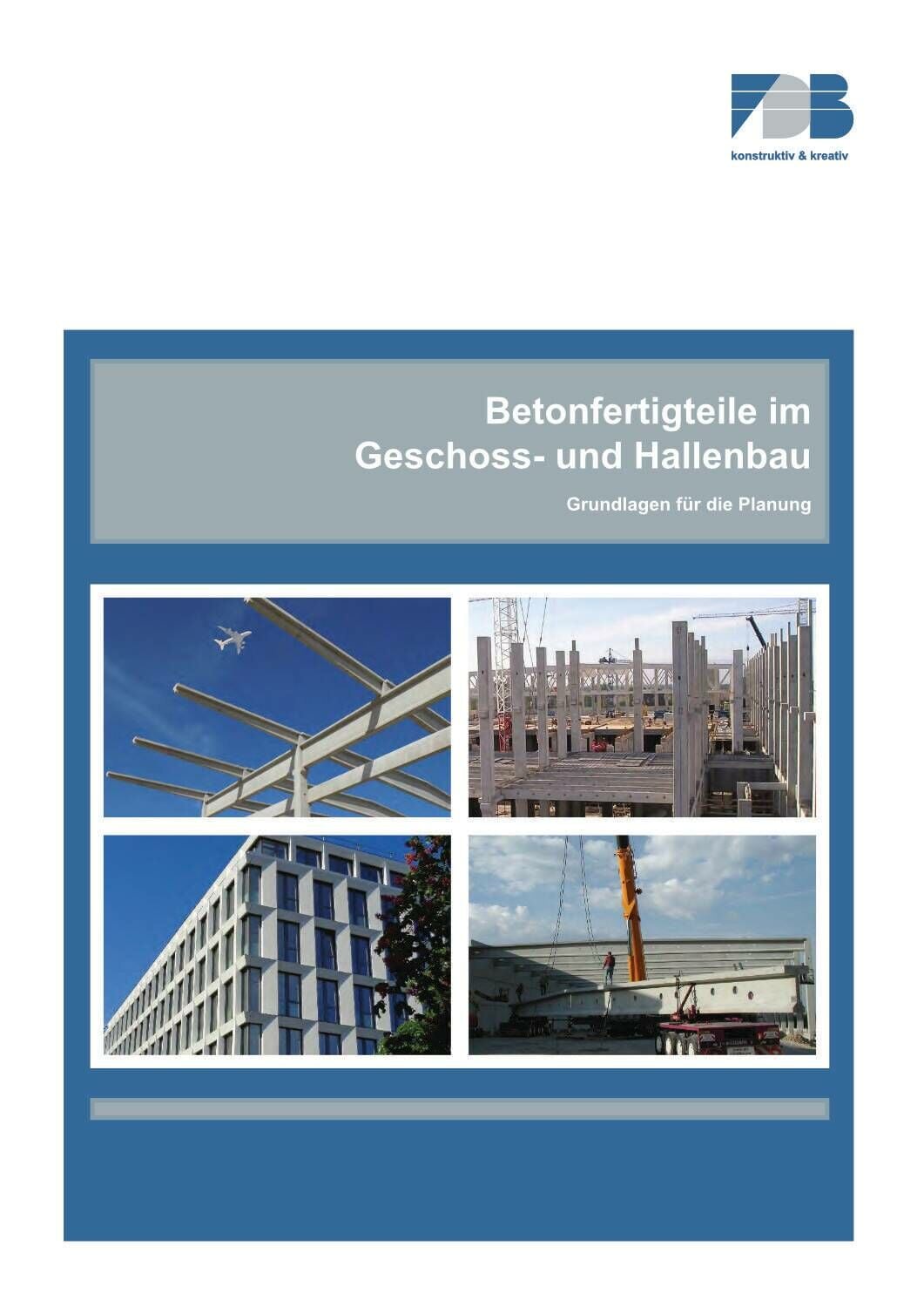 FDB
konstruktiv & kreativ

Betonfertigteile im Geschoss- und Hallenbau

Grundlagen für die Planung